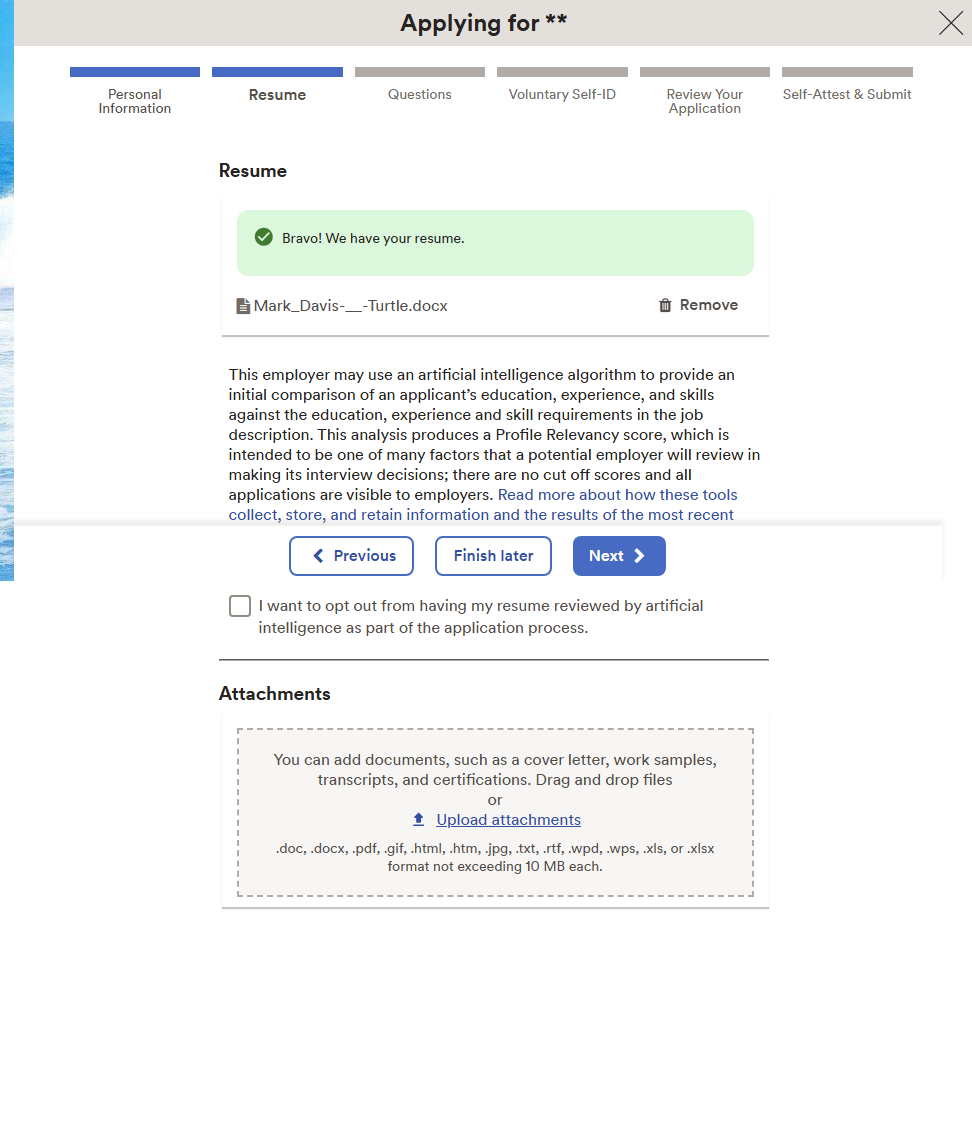 Applying for **

Personal Information
Resume
Questions
Voluntary Self-ID
Review Your Application
Self-Attest & Submit

Resume

Bravo! We have your resume.

Mark_Davis-__-Turtle.docx
Remove

This employer may use an artificial intelligence algorithm to provide an initial comparison of an applicant's education, experience, and skills against the education, experience and skill requirements in the job description. This analysis produces a Profile Relevancy score, which is intended to be one of many factors that a potential employer will review in making its interview decisions; there are no cut off scores and all applications are visible to employers. Read more about how these tools collect, store, and retain information and the results of the most recent

Previous
Finish later
Next

I want to opt out from having my resume reviewed by artificial intelligence as part of the application process.

Attachments

You can add documents, such as a cover letter, work samples, transcripts, and certifications. Drag and drop files
or
Upload attachments
.doc, .docx, .pdf, .gif, .html, .htm, .jpg, .txt, .rtf, .wpd, .wps, .xls, or .xlsx format not exceeding 10 MB each.